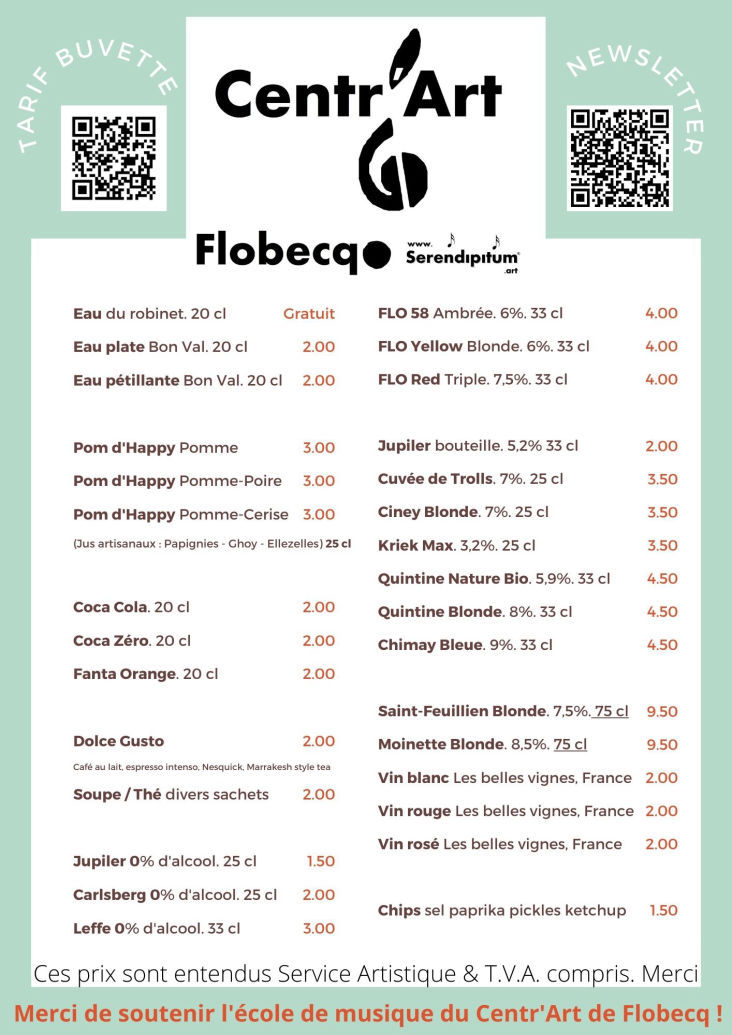 TARIF BUVETTE

Centr'Art

NEWSLETTER

Flobecq

www. Serendipitum .art

Eau du robinet. 20 cl Gratuit
Eau plate Bon Val. 20 cl 2.00
Eau pétillante Bon Val. 20 cl 2.00

Pom d'Happy Pomme 3.00
Pom d'Happy Pomme-Poire 3.00
Pom d'Happy Pomme-Cerise 3.00
(Jus artisanaux : Papignies - Ghoy - Ellezelles) 25 cl

Coca Cola. 20 cl 2.00
Coca Zéro. 20 cl 2.00
Fanta Orange. 20 cl 2.00

Dolce Gusto 2.00
Café au lait, espresso intenso, Nesquick, Marrakesh style tea
Soupe / Thé divers sachets 2.00

Jupiler 0% d'alcool. 25 cl 1.50
Carlsberg 0% d'alcool. 25 cl 2.00
Leffe 0% d'alcool. 33 cl 3.00

FLO 58 Ambrée. 6%. 33 cl 4.00
FLO Yellow Blonde. 6%. 33 cl 4.00
FLO Red Triple. 7,5%. 33 cl 4.00

Jupiler bouteille. 5,2% 33 cl 2.00
Cuvée de Trolls. 7%. 25 cl 3.50
Ciney Blonde. 7%. 25 cl 3.50
Kriek Max. 3,2%. 25 cl 3.50
Quintine Nature Bio. 5,9%. 33 cl 4.50
Quintine Blonde. 8%. 33 cl 4.50
Chimay Bleue. 9%. 33 cl 4.50

Saint-Feuillien Blonde. 7,5%. 75 cl 9.50
Moinette Blonde. 8,5%. 75 cl 9.50
Vin blanc Les belles vignes, France 2.00
Vin rouge Les belles vignes, France 2.00
Vin rosé Les belles vignes, France 2.00

Chips sel paprika pickles ketchup 1.50

Ces prix sont entendus Service Artistique & T.V.A. compris. Merci

Merci de soutenir l'école de musique du Centr'Art de Flobecq !